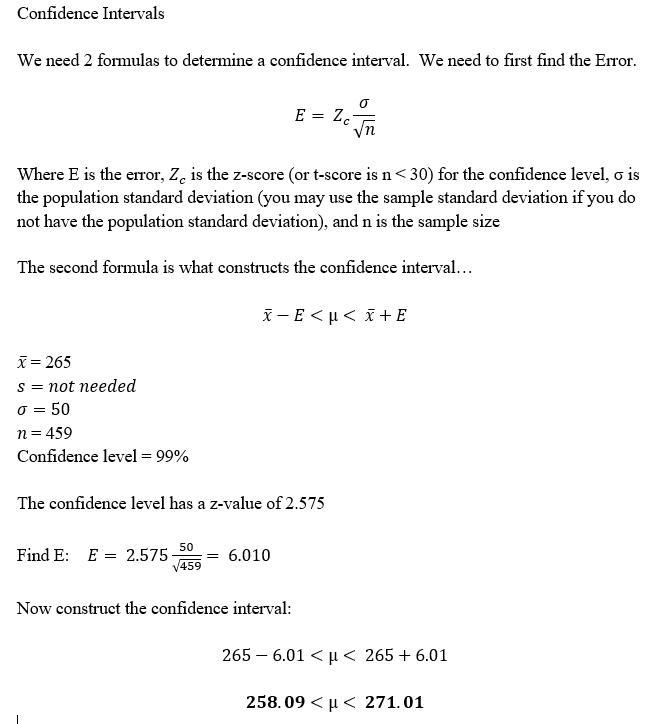 Confidence Intervals

We need 2 formulas to determine a confidence interval. We need to first find the Error.

$E = Z_c \frac{\sigma}{\sqrt{n}}$

Where E is the error, $Z_c$ is the z-score (or t-score is n < 30) for the confidence level, σ is the population standard deviation (you may use the sample standard deviation if you do not have the population standard deviation), and n is the sample size

The second formula is what constructs the confidence interval…

$\bar{x} - E < \mu < \bar{x} + E$

$\bar{x} = 265$
$s = not\ needed$
$\sigma = 50$
$n = 459$
Confidence level = 99%

The confidence level has a z-value of 2.575

Find E: $E = 2.575 \frac{50}{\sqrt{459}} = 6.010$

Now construct the confidence interval:

$265 - 6.01 < \mu < 265 + 6.01$

$\mathbf{258.09} < \mu < \mathbf{271.01}$